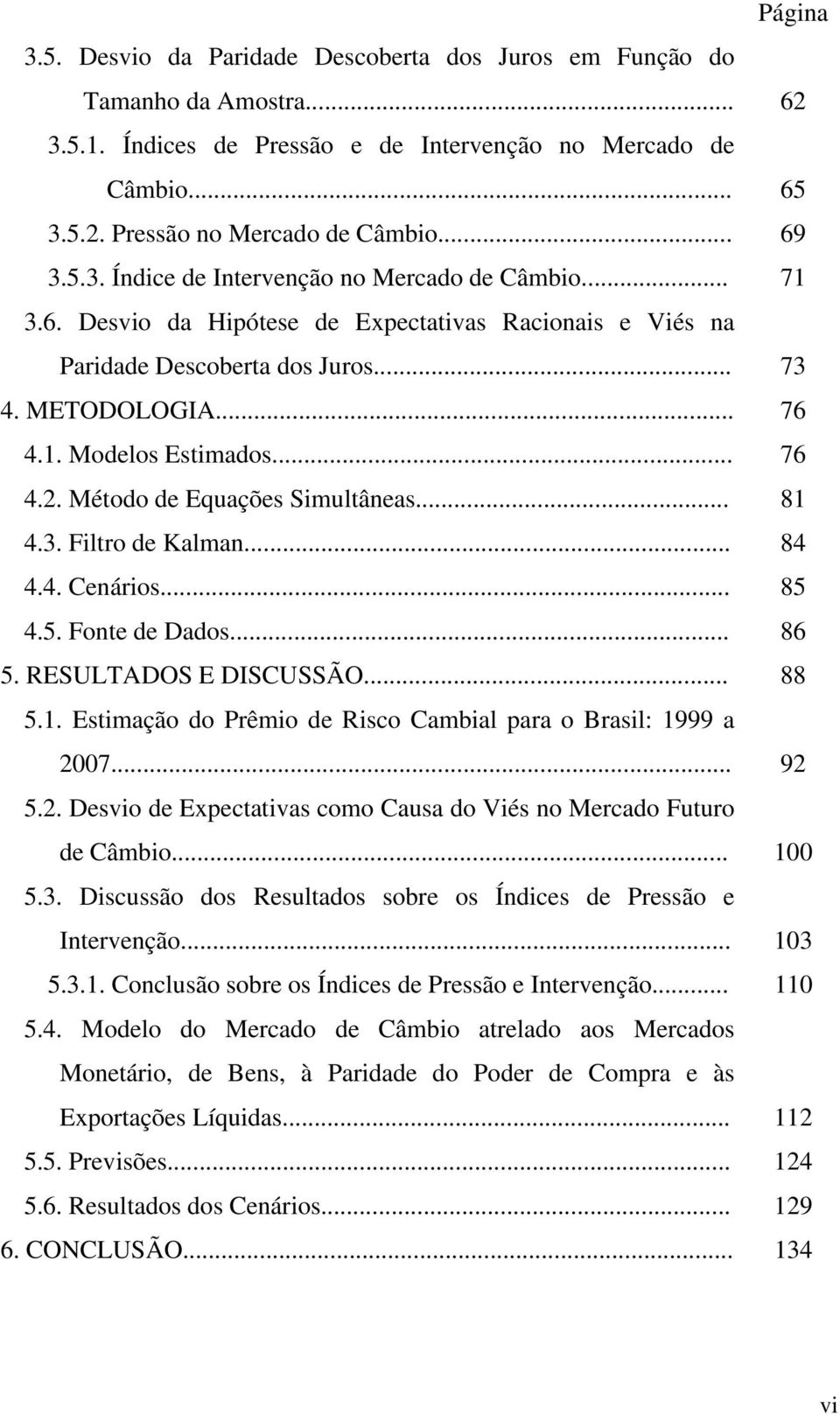 Página

3.5. Desvio da Paridade Descoberta dos Juros em Função do Tamanho da Amostra... 62
3.5.1. Índices de Pressão e de Intervenção no Mercado de Câmbio... 65
3.5.2. Pressão no Mercado de Câmbio... 69
3.5.3. Índice de Intervenção no Mercado de Câmbio... 71
3.6. Desvio da Hipótese de Expectativas Racionais e Viés na Paridade Descoberta dos Juros... 73
4. METODOLOGIA... 76
4.1. Modelos Estimados... 76
4.2. Método de Equações Simultâneas... 81
4.3. Filtro de Kalman... 84
4.4. Cenários... 85
4.5. Fonte de Dados... 86
5. RESULTADOS E DISCUSSÃO... 88
5.1. Estimação do Prêmio de Risco Cambial para o Brasil: 1999 a 2007... 92
5.2. Desvio de Expectativas como Causa do Viés no Mercado Futuro de Câmbio... 100
5.3. Discussão dos Resultados sobre os Índices de Pressão e Intervenção... 103
5.3.1. Conclusão sobre os Índices de Pressão e Intervenção... 110
5.4. Modelo do Mercado de Câmbio atrelado aos Mercados Monetário, de Bens, à Paridade do Poder de Compra e às Exportações Líquidas... 112
5.5. Previsões... 124
5.6. Resultados dos Cenários... 129
6. CONCLUSÃO... 134

vi